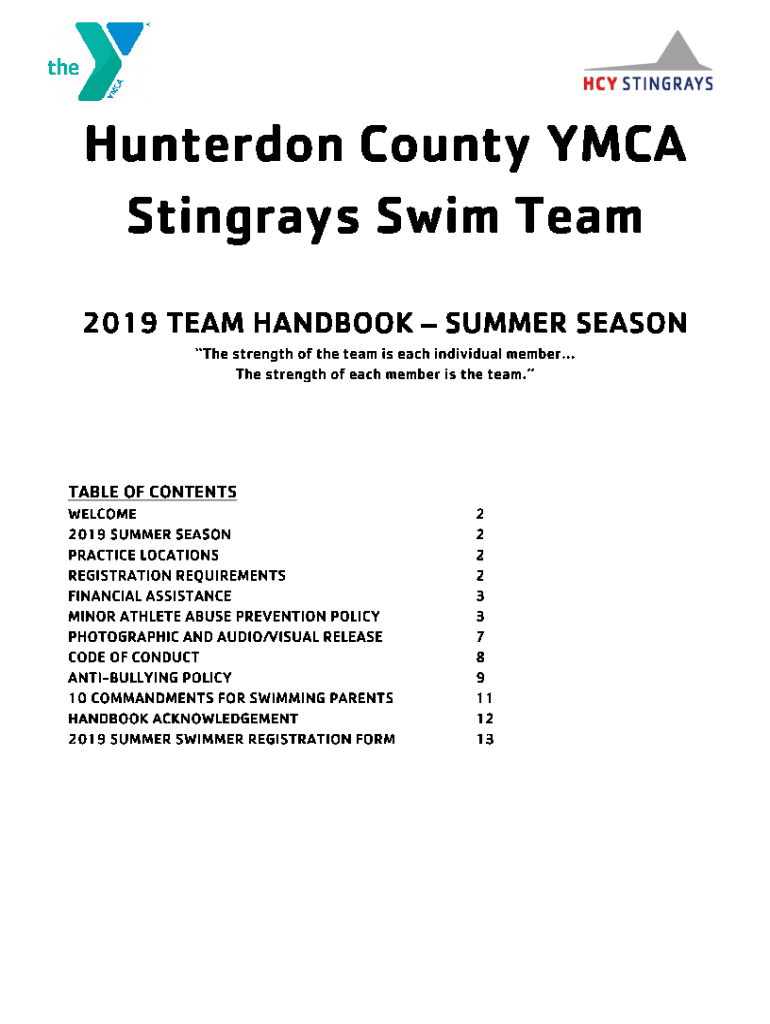 the YMCA

HCY STINGRAYS

Hunterdon County YMCA Stingrays Swim Team

2019 TEAM HANDBOOK – SUMMER SEASON

"The strength of the team is each individual member... The strength of each member is the team."

TABLE OF CONTENTS

| | |
|---|---|
| WELCOME | 2 |
| 2019 SUMMER SEASON | 2 |
| PRACTICE LOCATIONS | 2 |
| REGISTRATION REQUIREMENTS | 2 |
| FINANCIAL ASSISTANCE | 3 |
| MINOR ATHLETE ABUSE PREVENTION POLICY | 3 |
| PHOTOGRAPHIC AND AUDIO/VISUAL RELEASE | 7 |
| CODE OF CONDUCT | 8 |
| ANTI-BULLYING POLICY | 9 |
| 10 COMMANDMENTS FOR SWIMMING PARENTS | 11 |
| HANDBOOK ACKNOWLEDGEMENT | 12 |
| 2019 SUMMER SWIMMER REGISTRATION FORM | 13 |